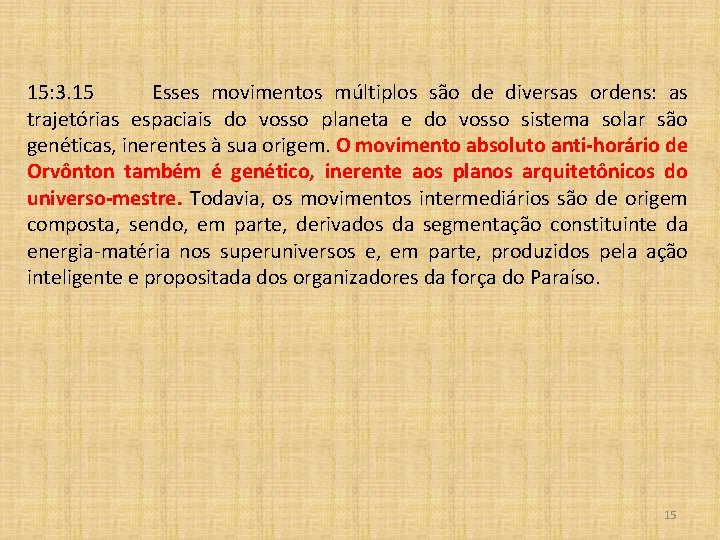 15:3.15 Esses movimentos múltiplos são de diversas ordens: as trajetórias espaciais do vosso planeta e do vosso sistema solar são genéticas, inerentes à sua origem. O movimento absoluto anti-horário de Orvônton também é genético, inerente aos planos arquitetônicos do universo-mestre. Todavia, os movimentos intermediários são de origem composta, sendo, em parte, derivados da segmentação constituinte da energia-matéria nos superuniversos e, em parte, produzidos pela ação inteligente e propositada dos organizadores da força do Paraíso.

15